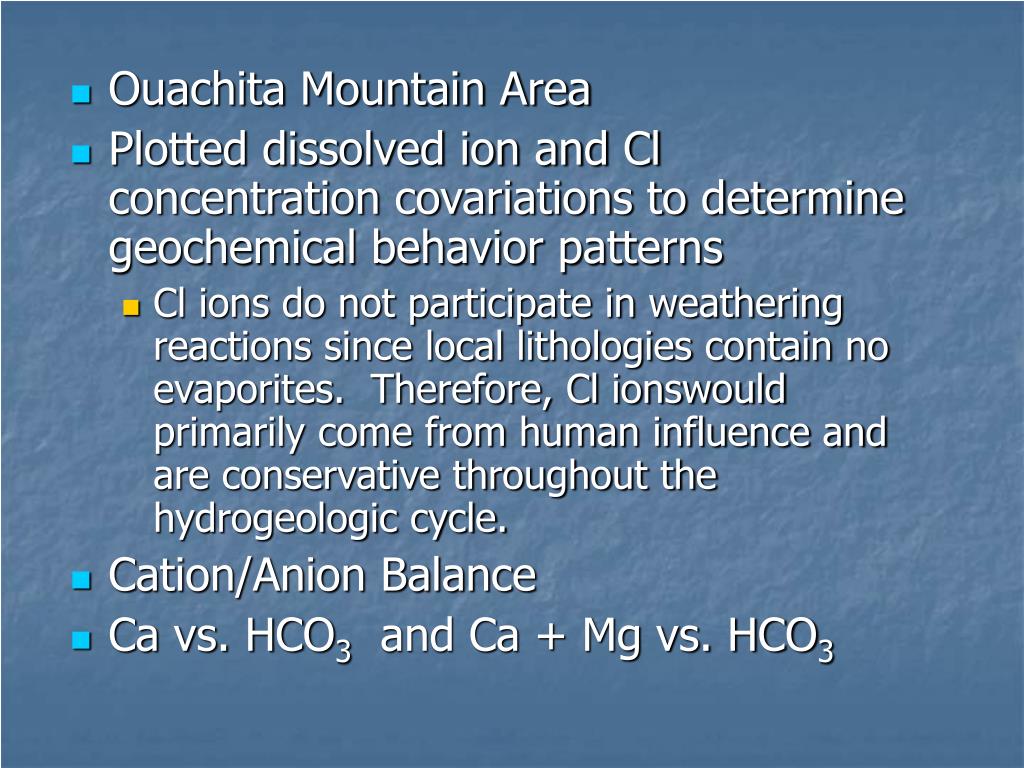 Ouachita Mountain Area

Plotted dissolved ion and Cl concentration covariations to determine geochemical behavior patterns

Cl ions do not participate in weathering reactions since local lithologies contain no evaporites. Therefore, Cl ionswould primarily come from human influence and are conservative throughout the hydrogeologic cycle.

Cation/Anion Balance

Ca vs. $HCO_3$ and Ca + Mg vs. $HCO_3$